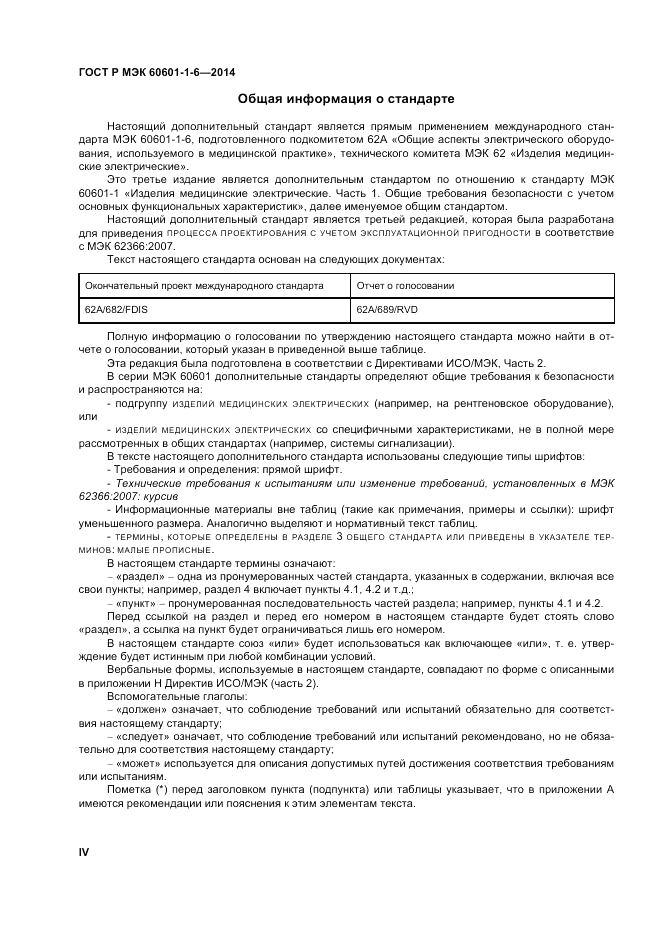 ГОСТ Р МЭК 60601-1-6—2014

Общая информация о стандарте

Настоящий дополнительный стандарт является прямым применением международного стандарта МЭК 60601-1-6, подготовленного подкомитетом 62А «Общие аспекты электрического оборудования, используемого в медицинской практике», технического комитета МЭК 62 «Изделия медицинские электрические».

Это третье издание является дополнительным стандартом по отношению к стандарту МЭК 60601-1 «Изделия медицинские электрические. Часть 1. Общие требования безопасности с учетом основных функциональных характеристик», далее именуемое общим стандартом.

Настоящий дополнительный стандарт является третьей редакцией, которая была разработана для приведения ПРОЦЕССА ПРОЕКТИРОВАНИЯ С УЧЕТОМ ЭКСПЛУАТАЦИОННОЙ ПРИГОДНОСТИ в соответствие с МЭК 62366:2007.

Текст настоящего стандарта основан на следующих документах:

| Окончательный проект международного стандарта | Отчет о голосовании |
|---|---|
| 62A/682/FDIS | 62A/689/RVD |

Полную информацию о голосовании по утверждению настоящего стандарта можно найти в отчете о голосовании, который указан в приведенной выше таблице.

Эта редакция была подготовлена в соответствии с Директивами ИСО/МЭК, Часть 2.

В серии МЭК 60601 дополнительные стандарты определяют общие требования к безопасности и распространяются на:

- подгруппу ИЗДЕЛИЙ МЕДИЦИНСКИХ ЭЛЕКТРИЧЕСКИХ (например, на рентгеновское оборудование), или

- ИЗДЕЛИЙ МЕДИЦИНСКИХ ЭЛЕКТРИЧЕСКИХ со специфичными характеристиками, не в полной мере рассмотренных в общих стандартах (например, системы сигнализации).

В тексте настоящего дополнительного стандарта использованы следующие типы шрифтов:

- Требования и определения: прямой шрифт.

- Технические требования к испытаниям или изменение требований, установленных в МЭК 62366:2007: курсив

- Информационные материалы вне таблиц (такие как примечания, примеры и ссылки): шрифт уменьшенного размера. Аналогично выделяют и нормативный текст таблиц.

- ТЕРМИНЫ, КОТОРЫЕ ОПРЕДЕЛЕНЫ В РАЗДЕЛЕ 3 ОБЩЕГО СТАНДАРТА ИЛИ ПРИВЕДЕНЫ В УКАЗАТЕЛЕ ТЕРМИНОВ: МАЛЫЕ ПРОПИСНЫЕ.

В настоящем стандарте термины означают:

– «раздел» – одна из пронумерованных частей стандарта, указанных в содержании, включая все свои пункты; например, раздел 4 включает пункты 4.1, 4.2 и т.д.;

– «пункт» – пронумерованная последовательность частей раздела; например, пункты 4.1 и 4.2.

Перед ссылкой на раздел и перед его номером в настоящем стандарте будет стоять слово «раздел», а ссылка на пункт будет ограничиваться лишь его номером.

В настоящем стандарте союз «или» будет использоваться как включающее «или», т. е. утверждение будет истинным при любой комбинации условий.

Вербальные формы, используемые в настоящем стандарте, совпадают по форме с описанными в приложении Н Директив ИСО/МЭК (часть 2).

Вспомогательные глаголы:

– «должен» означает, что соблюдение требований или испытаний обязательно для соответствия настоящему стандарту;

– «следует» означает, что соблюдение требований или испытаний рекомендовано, но не обязательно для соответствия настоящему стандарту;

– «может» используется для описания допустимых путей достижения соответствия требованиям или испытаниям.

Пометка (*) перед заголовком пункта (подпункта) или таблицы указывает, что в приложении А имеются рекомендации или пояснения к этим элементам текста.

IV